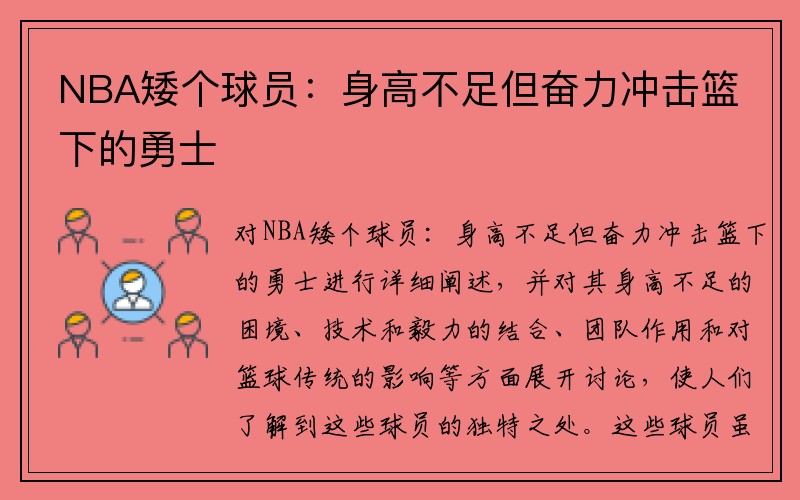 NBA矮个球员：身高不足但奋力冲击篮下的勇士

对NBA矮个球员：身高不足但奋力冲击篮下的勇士进行详细阐述，并对其身高不足的困境、技术和毅力的结合、团队作用和对篮球传统的影响等方面展开讨论，使人们了解到这些球员的独特之处。这些球员虽